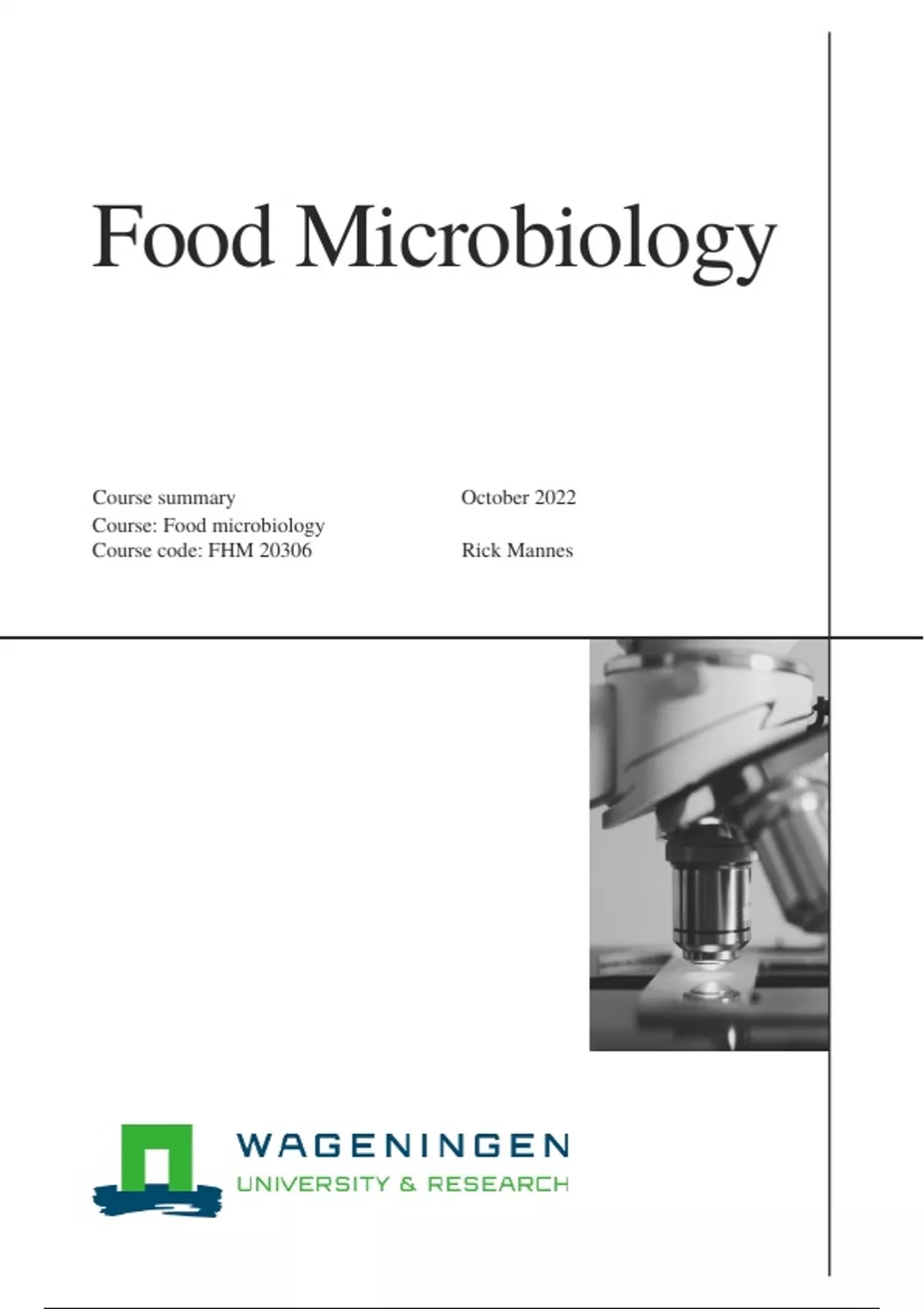 Food Microbiology

Course summary
Course: Food microbiology
Course code: FHM 20306

October 2022

Rick Mannes

WAGENINGEN
UNIVERSITY & RESEARCH